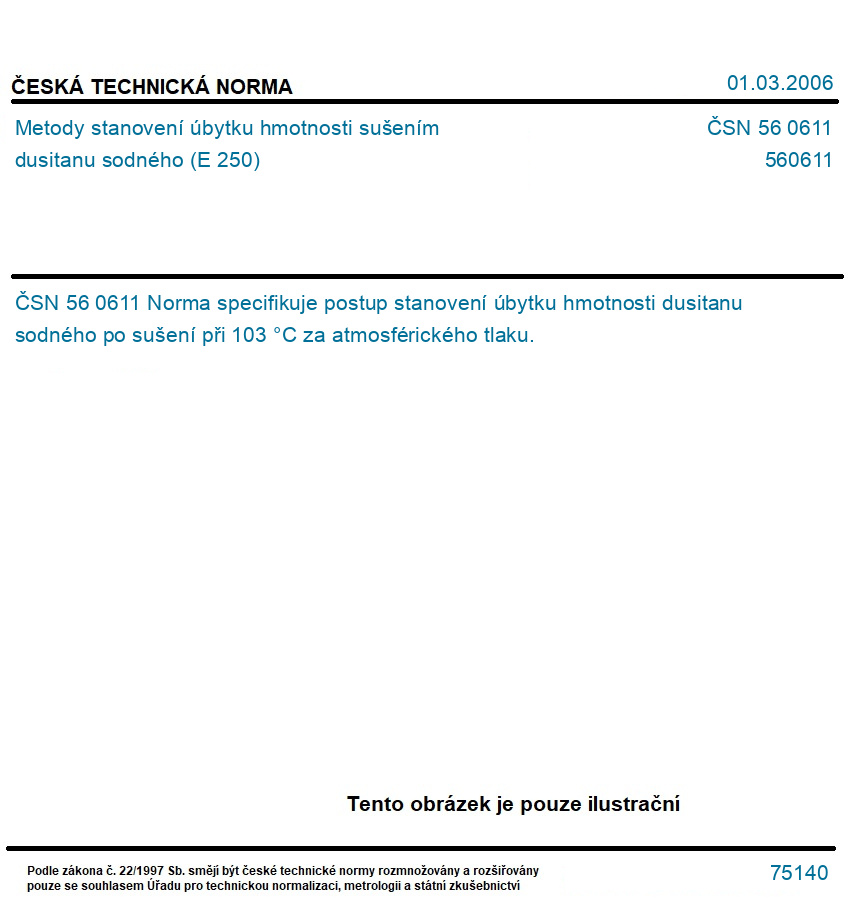 ČESKÁ TECHNICKÁ NORMA

01.03.2006

Metody stanovení úbytku hmotnosti sušením dusitanu sodného (E 250)

ČSN 56 0611
560611

ČSN 56 0611 Norma specifikuje postup stanovení úbytku hmotnosti dusitanu sodného po sušení při 103 °C za atmosférického tlaku.

Tento obrázek je pouze ilustrační

Podle zákona č. 22/1997 Sb. smějí být české technické normy rozmnožovány a rozšiřovány pouze se souhlasem Úřadu pro technickou normalizaci, metrologii a státní zkušebnictví

75140